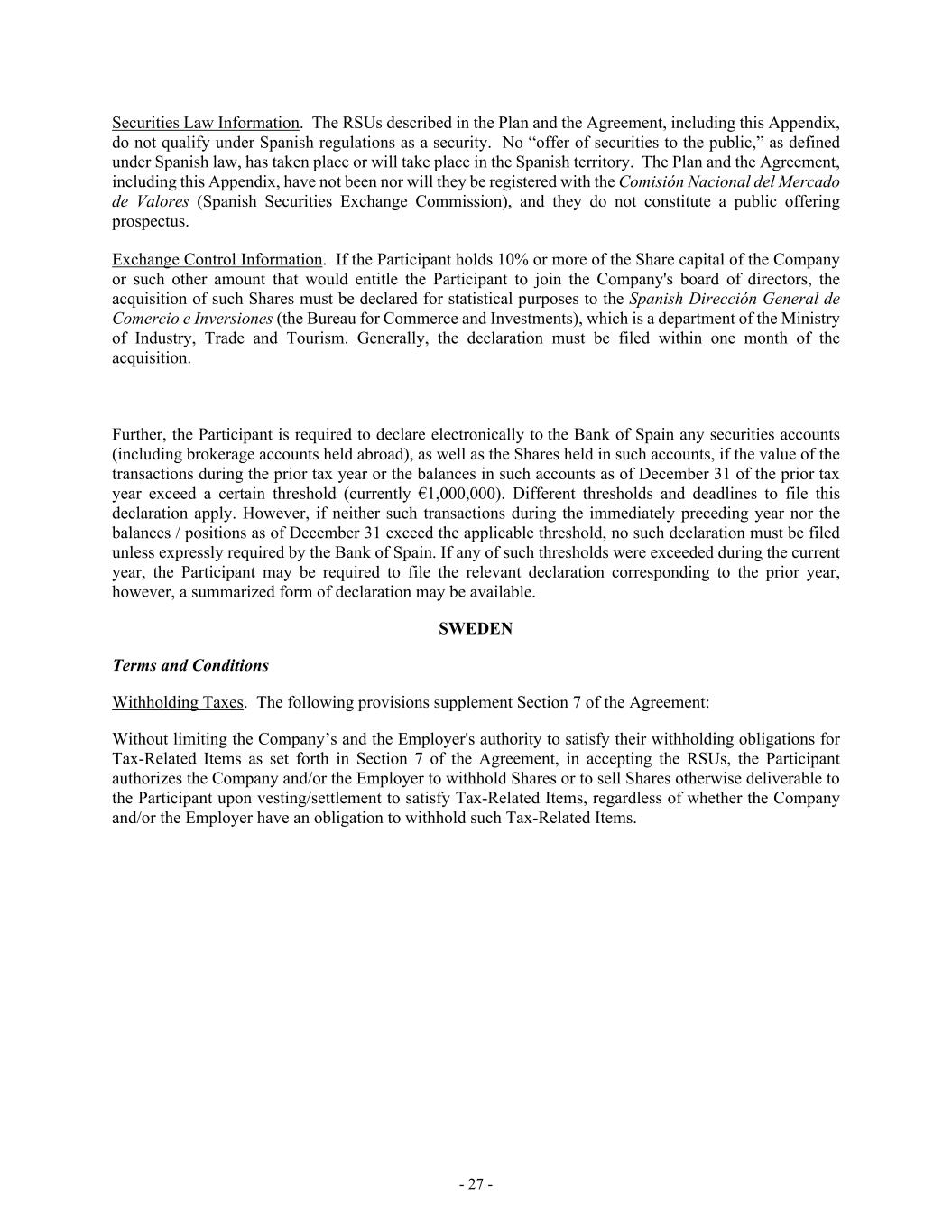 Securities Law Information. The RSUs described in the Plan and the Agreement, including this Appendix, do not qualify under Spanish regulations as a security. No “offer of securities to the public,” as defined under Spanish law, has taken place or will take place in the Spanish territory. The Plan and the Agreement, including this Appendix, have not been nor will they be registered with the Comisión Nacional del Mercado de Valores (Spanish Securities Exchange Commission), and they do not constitute a public offering prospectus.

Exchange Control Information. If the Participant holds 10% or more of the Share capital of the Company or such other amount that would entitle the Participant to join the Company's board of directors, the acquisition of such Shares must be declared for statistical purposes to the Spanish Dirección General de Comercio e Inversiones (the Bureau for Commerce and Investments), which is a department of the Ministry of Industry, Trade and Tourism. Generally, the declaration must be filed within one month of the acquisition.

Further, the Participant is required to declare electronically to the Bank of Spain any securities accounts (including brokerage accounts held abroad), as well as the Shares held in such accounts, if the value of the transactions during the prior tax year or the balances in such accounts as of December 31 of the prior tax year exceed a certain threshold (currently €1,000,000). Different thresholds and deadlines to file this declaration apply. However, if neither such transactions during the immediately preceding year nor the balances / positions as of December 31 exceed the applicable threshold, no such declaration must be filed unless expressly required by the Bank of Spain. If any of such thresholds were exceeded during the current year, the Participant may be required to file the relevant declaration corresponding to the prior year, however, a summarized form of declaration may be available.

SWEDEN

Terms and Conditions

Withholding Taxes. The following provisions supplement Section 7 of the Agreement:

Without limiting the Company’s and the Employer's authority to satisfy their withholding obligations for Tax-Related Items as set forth in Section 7 of the Agreement, in accepting the RSUs, the Participant authorizes the Company and/or the Employer to withhold Shares or to sell Shares otherwise deliverable to the Participant upon vesting/settlement to satisfy Tax-Related Items, regardless of whether the Company and/or the Employer have an obligation to withhold such Tax-Related Items.

- 27 -